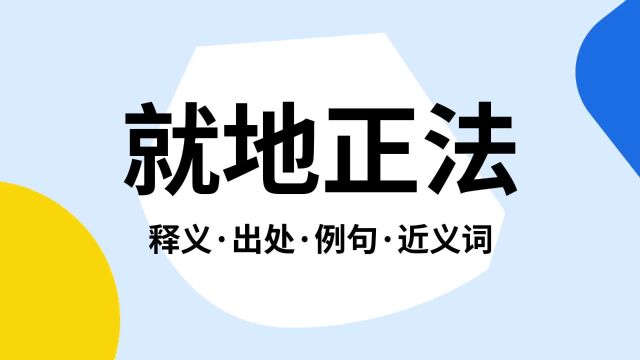 就地正法

释义·出处·例句·近义词